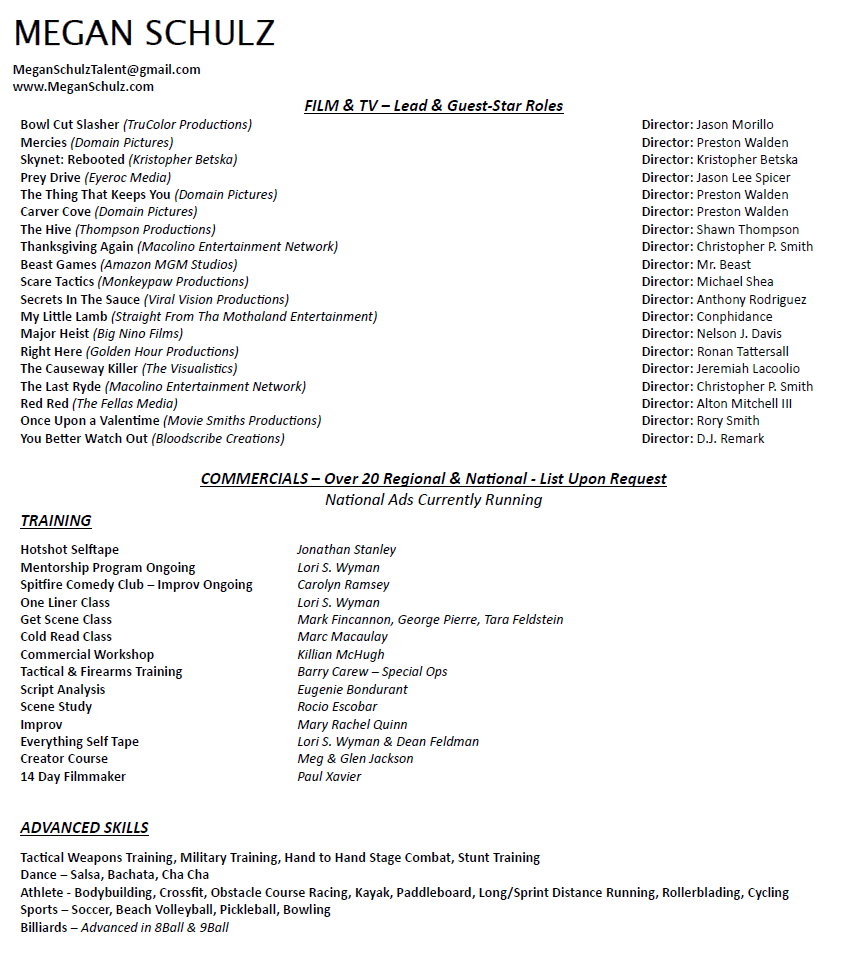 MEGAN SCHULZ

MeganSchulzTalent@gmail.com
www.MeganSchulz.com

FILM & TV – Lead & Guest-Star Roles

| | |
|---|---|
| Bowl Cut Slasher (TruColor Productions) | Director: Jason Morillo |
| Mercies (Domain Pictures) | Director: Preston Walden |
| Skynet: Rebooted (Kristopher Betska) | Director: Kristopher Betska |
| Prey Drive (Eyeroc Media) | Director: Jason Lee Spicer |
| The Thing That Keeps You (Domain Pictures) | Director: Preston Walden |
| Carver Cove (Domain Pictures) | Director: Preston Walden |
| The Hive (Thompson Productions) | Director: Shawn Thompson |
| Thanksgiving Again (Macolino Entertainment Network) | Director: Christopher P. Smith |
| Beast Games (Amazon MGM Studios) | Director: Mr. Beast |
| Scare Tactics (Monkeypaw Productions) | Director: Michael Shea |
| Secrets In The Sauce (Viral Vision Productions) | Director: Anthony Rodriguez |
| My Little Lamb (Straight From Tha Mothaland Entertainment) | Director: Conphidance |
| Major Heist (Big Nino Films) | Director: Nelson J. Davis |
| Right Here (Golden Hour Productions) | Director: Ronan Tattersall |
| The Causeway Killer (The Visualistics) | Director: Jeremiah Lacoolio |
| The Last Ryde (Macolino Entertainment Network) | Director: Christopher P. Smith |
| Red Red (The Fellas Media) | Director: Alton Mitchell III |
| Once Upon a Valentime (Movie Smiths Productions) | Director: Rory Smith |
| You Better Watch Out (Bloodscribe Creations) | Director: D.J. Remark |

COMMERCIALS – Over 20 Regional & National - List Upon Request
National Ads Currently Running

TRAINING

| | |
|---|---|
| Hotshot Selftape | Jonathan Stanley |
| Mentorship Program Ongoing | Lori S. Wyman |
| Spitfire Comedy Club – Improv Ongoing | Carolyn Ramsey |
| One Liner Class | Lori S. Wyman |
| Get Scene Class | Mark Fincannon, George Pierre, Tara Feldstein |
| Cold Read Class | Marc Macaulay |
| Commercial Workshop | Killian McHugh |
| Tactical & Firearms Training | Barry Carew – Special Ops |
| Script Analysis | Eugenie Bondurant |
| Scene Study | Rocio Escobar |
| Improv | Mary Rachel Quinn |
| Everything Self Tape | Lori S. Wyman & Dean Feldman |
| Creator Course | Meg & Glen Jackson |
| 14 Day Filmmaker | Paul Xavier |

ADVANCED SKILLS

Tactical Weapons Training, Military Training, Hand to Hand Stage Combat, Stunt Training
Dance – Salsa, Bachata, Cha Cha
Athlete - Bodybuilding, Crossfit, Obstacle Course Racing, Kayak, Paddleboard, Long/Sprint Distance Running, Rollerblading, Cycling
Sports – Soccer, Beach Volleyball, Pickleball, Bowling
Billiards – Advanced in 8Ball & 9Ball